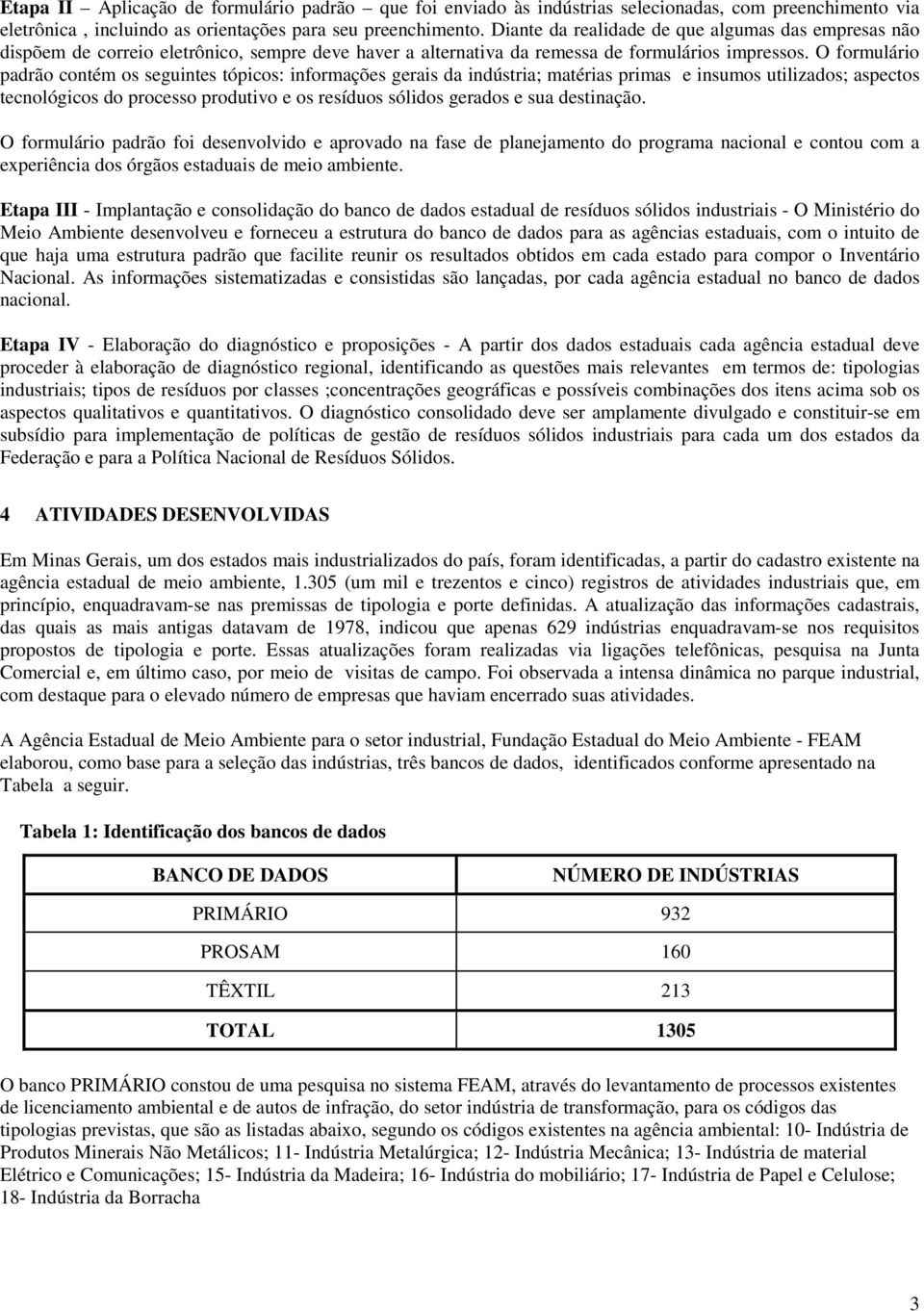 Etapa II – Aplicação de formulário padrão – que foi enviado às indústrias selecionadas, com preenchimento via eletrônica , incluindo as orientações para seu preenchimento. Diante da realidade de que algumas das empresas não dispõem de correio eletrônico, sempre deve haver a alternativa da remessa de formulários impressos. O formulário padrão contém os seguintes tópicos: informações gerais da indústria; matérias primas e insumos utilizados; aspectos tecnológicos do processo produtivo e os resíduos sólidos gerados e sua destinação.

O formulário padrão foi desenvolvido e aprovado na fase de planejamento do programa nacional e contou com a experiência dos órgãos estaduais de meio ambiente.

Etapa III - Implantação e consolidação do banco de dados estadual de resíduos sólidos industriais - O Ministério do Meio Ambiente desenvolveu e forneceu a estrutura do banco de dados para as agências estaduais, com o intuito de que haja uma estrutura padrão que facilite reunir os resultados obtidos em cada estado para compor o Inventário Nacional. As informações sistematizadas e consistidas são lançadas, por cada agência estadual no banco de dados nacional.

Etapa IV - Elaboração do diagnóstico e proposições - A partir dos dados estaduais cada agência estadual deve proceder à elaboração de diagnóstico regional, identificando as questões mais relevantes em termos de: tipologias industriais; tipos de resíduos por classes ;concentrações geográficas e possíveis combinações dos itens acima sob os aspectos qualitativos e quantitativos. O diagnóstico consolidado deve ser amplamente divulgado e constituir-se em subsídio para implementação de políticas de gestão de resíduos sólidos industriais para cada um dos estados da Federação e para a Política Nacional de Resíduos Sólidos.

4 ATIVIDADES DESENVOLVIDAS

Em Minas Gerais, um dos estados mais industrializados do país, foram identificadas, a partir do cadastro existente na agência estadual de meio ambiente, 1.305 (um mil e trezentos e cinco) registros de atividades industriais que, em princípio, enquadravam-se nas premissas de tipologia e porte definidas. A atualização das informações cadastrais, das quais as mais antigas datavam de 1978, indicou que apenas 629 indústrias enquadravam-se nos requisitos propostos de tipologia e porte. Essas atualizações foram realizadas via ligações telefônicas, pesquisa na Junta Comercial e, em último caso, por meio de visitas de campo. Foi observada a intensa dinâmica no parque industrial, com destaque para o elevado número de empresas que haviam encerrado suas atividades.

A Agência Estadual de Meio Ambiente para o setor industrial, Fundação Estadual do Meio Ambiente - FEAM elaborou, como base para a seleção das indústrias, três bancos de dados, identificados conforme apresentado na Tabela a seguir.

Tabela 1: Identificação dos bancos de dados

| BANCO DE DADOS | NÚMERO DE INDÚSTRIAS |
|---|---|
| PRIMÁRIO | 932 |
| PROSAM | 160 |
| TÊXTIL | 213 |
| TOTAL | 1305 |

O banco PRIMÁRIO constou de uma pesquisa no sistema FEAM, através do levantamento de processos existentes de licenciamento ambiental e de autos de infração, do setor indústria de transformação, para os códigos das tipologias previstas, que são as listadas abaixo, segundo os códigos existentes na agência ambiental: 10- Indústria de Produtos Minerais Não Metálicos; 11- Indústria Metalúrgica; 12- Indústria Mecânica; 13- Indústria de material Elétrico e Comunicações; 15- Indústria da Madeira; 16- Indústria do mobiliário; 17- Indústria de Papel e Celulose; 18- Indústria da Borracha

3